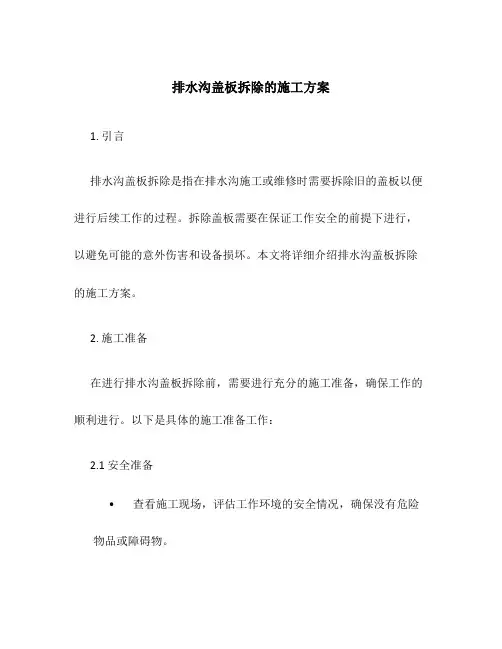 排水沟盖板拆除的施工方案

1. 引言

排水沟盖板拆除是指在排水沟施工或维修时需要拆除旧的盖板以便进行后续工作的过程。拆除盖板需要在保证工作安全的前提下进行，以避免可能的意外伤害和设备损坏。本文将详细介绍排水沟盖板拆除的施工方案。

2. 施工准备

在进行排水沟盖板拆除前，需要进行充分的施工准备，确保工作的顺利进行。以下是具体的施工准备工作：

2.1 安全准备

• 查看施工现场，评估工作环境的安全情况，确保没有危险物品或障碍物。